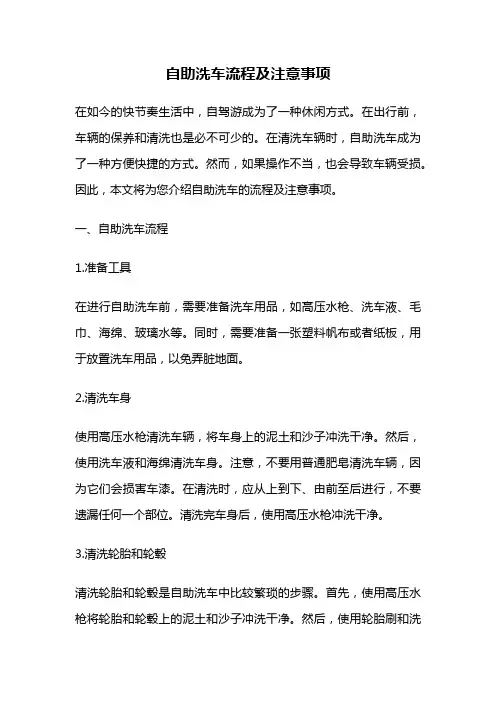 自助洗车流程及注意事项

在如今的快节奏生活中，自驾游成为了一种休闲方式。在出行前，车辆的保养和清洗也是必不可少的。在清洗车辆时，自助洗车成为了一种方便快捷的方式。然而，如果操作不当，也会导致车辆受损。因此，本文将为您介绍自助洗车的流程及注意事项。

一、自助洗车流程

1.准备工具

在进行自助洗车前，需要准备洗车用品，如高压水枪、洗车液、毛巾、海绵、玻璃水等。同时，需要准备一张塑料帆布或者纸板，用于放置洗车用品，以免弄脏地面。

2.清洗车身

使用高压水枪清洗车辆，将车身上的泥土和沙子冲洗干净。然后，使用洗车液和海绵清洗车身。注意，不要用普通肥皂清洗车辆，因为它们会损害车漆。在清洗时，应从上到下、由前至后进行，不要遗漏任何一个部位。清洗完车身后，使用高压水枪冲洗干净。

3.清洗轮胎和轮毂

清洗轮胎和轮毂是自助洗车中比较繁琐的步骤。首先，使用高压水枪将轮胎和轮毂上的泥土和沙子冲洗干净。然后，使用轮胎刷和洗